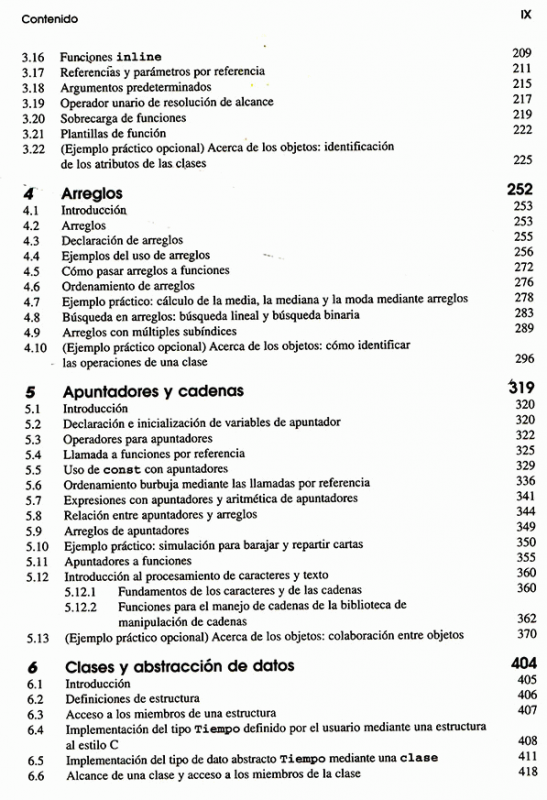 Contenido

IX

3.16 Funciones inline 209
3.17 Referencias y parámetros por referencia 211
3.18 Argumentos predeterminados 215
3.19 Operador unario de resolución de alcance 217
3.20 Sobrecarga de funciones 219
3.21 Plantillas de función 222
3.22 (Ejemplo práctico opcional) Acerca de los objetos: identificación de los atributos de las clases 225

4 Arreglos 252
4.1 Introducción 253
4.2 Arreglos 253
4.3 Declaración de arreglos 255
4.4 Ejemplos del uso de arreglos 256
4.5 Cómo pasar arreglos a funciones 272
4.6 Ordenamiento de arreglos 276
4.7 Ejemplo práctico: cálculo de la media, la mediana y la moda mediante arreglos 278
4.8 Búsqueda en arreglos: búsqueda lineal y búsqueda binaria 283
4.9 Arreglos con múltiples subíndices 289
4.10 (Ejemplo práctico opcional) Acerca de los objetos: cómo identificar las operaciones de una clase 296

5 Apuntadores y cadenas 319
5.1 Introducción 320
5.2 Declaración e inicialización de variables de apuntador 320
5.3 Operadores para apuntadores 322
5.4 Llamada a funciones por referencia 325
5.5 Uso de const con apuntadores 329
5.6 Ordenamiento burbuja mediante las llamadas por referencia 336
5.7 Expresiones con apuntadores y aritmética de apuntadores 341
5.8 Relación entre apuntadores y arreglos 344
5.9 Arreglos de apuntadores 349
5.10 Ejemplo práctico: simulación para barajar y repartir cartas 350
5.11 Apuntadores a funciones 355
5.12 Introducción al procesamiento de caracteres y texto 360
5.12.1 Fundamentos de los caracteres y de las cadenas 360
5.12.2 Funciones para el manejo de cadenas de la biblioteca de manipulación de cadenas 362
5.13 (Ejemplo práctico opcional) Acerca de los objetos: colaboración entre objetos 370

6 Clases y abstracción de datos 404
6.1 Introducción 405
6.2 Definiciones de estructura 406
6.3 Acceso a los miembros de una estructura 407
6.4 Implementación del tipo Tiempo definido por el usuario mediante una estructura al estilo C 408
6.5 Implementación del tipo de dato abstracto Tiempo mediante una clase 411
6.6 Alcance de una clase y acceso a los miembros de la clase 418